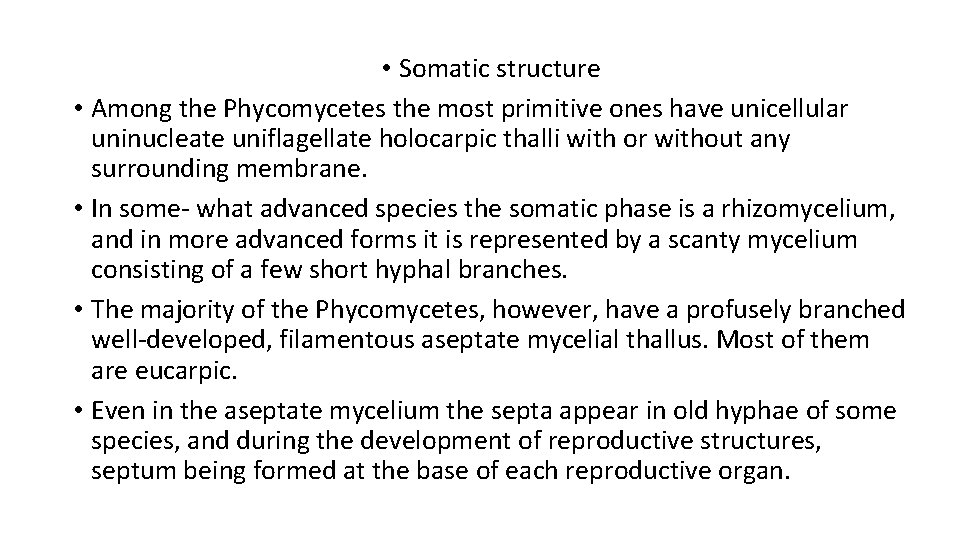 • Somatic structure

• Among the Phycomycetes the most primitive ones have unicellular uninucleate uniflagellate holocarpic thalli with or without any surrounding membrane.

• In some- what advanced species the somatic phase is a rhizomycelium, and in more advanced forms it is represented by a scanty mycelium consisting of a few short hyphal branches.

• The majority of the Phycomycetes, however, have a profusely branched well-developed, filamentous aseptate mycelial thallus. Most of them are eucarpic.

• Even in the aseptate mycelium the septa appear in old hyphae of some species, and during the development of reproductive structures, septum being formed at the base of each reproductive organ.